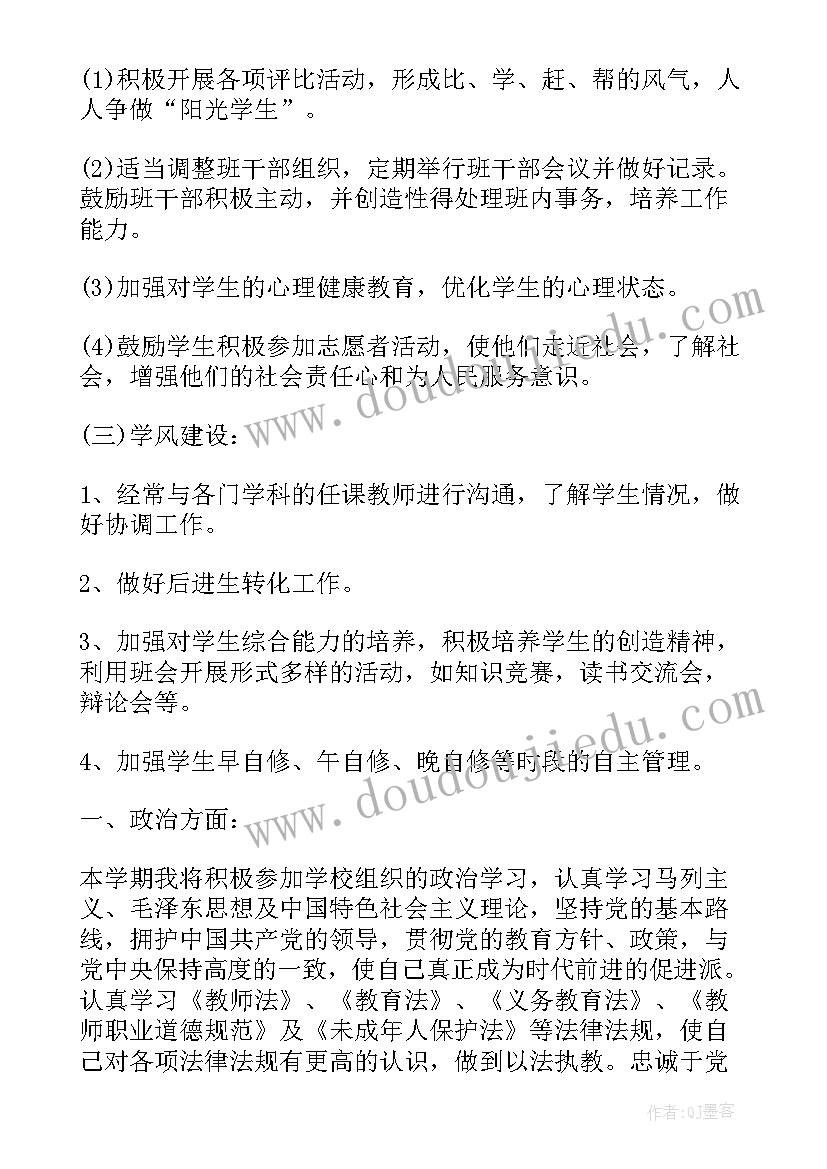 (1)积极开展各项评比活动，形成比、学、赶、帮的风气，人人争做“阳光学生”。

(2)适当调整班干部组织，定期举行班干部会议并做好记录。鼓励班干部积极主动，并创造性得处理班内事务，培养工作能力。

(3)加强对学生的心理健康教育，优化学生的心理状态。

(4)鼓励学生积极参加志愿者活动，使他们走近社会，了解社会，增强他们的社会责任心和为人民服务意识。

(三)学风建设：

1、经常与各门学科的任课教师进行沟通，了解学生情况，做好协调工作。

2、做好后进生转化工作。

3、加强对学生综合能力的培养，积极培养学生的创造精神，利用班会开展形式多样的活动，如知识竞赛，读书交流会，辩论会等。

4、加强学生早自修、午自修、晚自修等时段的自主管理。

一、政治方面：

本学期我将积极参加学校组织的政治学习，认真学习马列主义、毛泽东思想及中国特色社会主义理论，坚持党的基本路线，拥护中国共产党的领导，贯彻党的教育方针、政策，与党中央保持高度的一致，使自己真正成为时代前进的促进派。认真学习《教师法》、《教育法》、《义务教育法》、《教师职业道德规范》及《未成年人保护法》等法律法规，使自己对各项法律法规有更高的认识，做到以法执教。忠诚于党

www.doudoujiedu.com

www.doudoujiedu.com

作者：QJ墨客